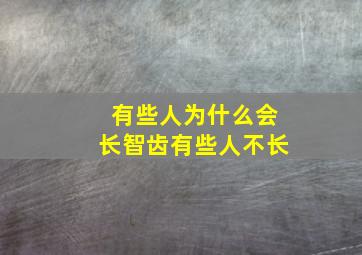 有些人为什么会
长智齿有些人不长